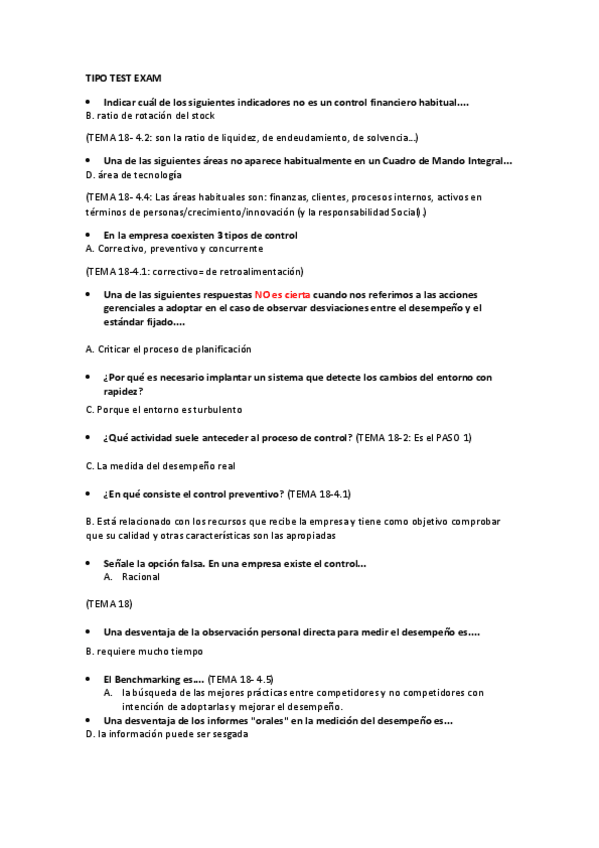 TIPO TEST EXAM

• Indicar cuál de los siguientes indicadores no es un control financiero habitual....
B. ratio de rotación del stock

(TEMA 18- 4.2: son la ratio de liquidez, de endeudamiento, de solvencia...)

• Una de las siguientes áreas no aparece habitualmente en un Cuadro de Mando Integral...
D. área de tecnología

(TEMA 18- 4.4: Las áreas habituales son: finanzas, clientes, procesos internos, activos en términos de personas/crecimiento/innovación (y la responsabilidad Social).)

• En la empresa coexisten 3 tipos de control
A. Correctivo, preventivo y concurrente

(TEMA 18-4.1: correctivo= de retroalimentación)

• Una de las siguientes respuestas NO es cierta cuando nos referimos a las acciones gerenciales a adoptar en el caso de observar desviaciones entre el desempeño y el estándar fijado....

A. Criticar el proceso de planificación

• ¿Por qué es necesario implantar un sistema que detecte los cambios del entorno con rapidez?
C. Porque el entorno es turbulento

• ¿Qué actividad suele anteceder al proceso de control? (TEMA 18-2: Es el PASO 1)

C. La medida del desempeño real

• ¿En qué consiste el control preventivo? (TEMA 18-4.1)

B. Está relacionado con los recursos que recibe la empresa y tiene como objetivo comprobar que su calidad y otras características son las apropiadas

• Señale la opción falsa. En una empresa existe el control...
A. Racional

(TEMA 18)

• Una desventaja de la observación personal directa para medir el desempeño es....

B. requiere mucho tiempo

• El Benchmarking es.... (TEMA 18- 4.5)
A. la búsqueda de las mejores prácticas entre competidores y no competidores con intención de adoptarlas y mejorar el desempeño.
• Una desventaja de los informes "orales" en la medición del desempeño es...
D. la información puede ser sesgada